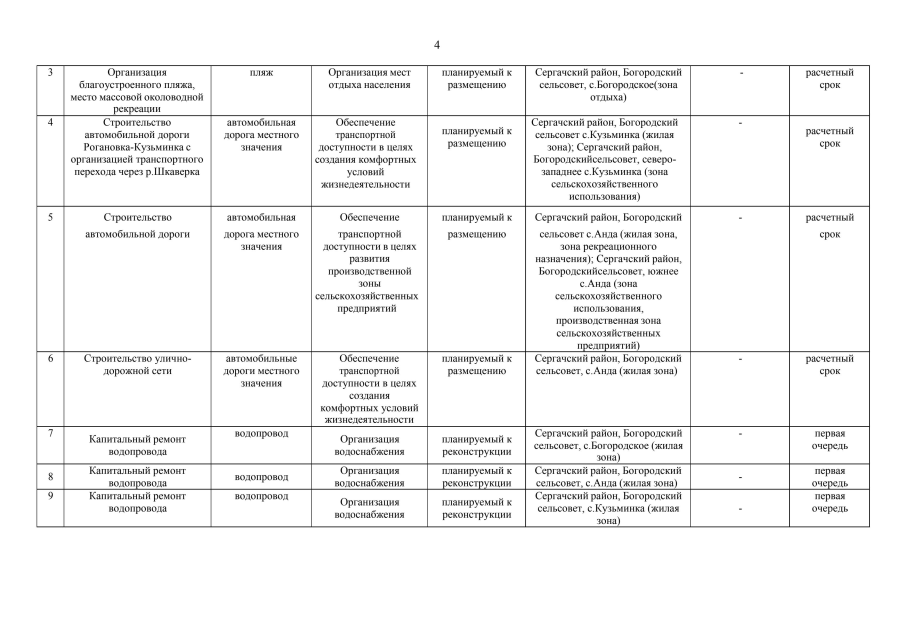 4

| 3 | Организация благоустроенного пляжа, место массовой околоводной рекреации | пляж | Организация мест отдыха населения | планируемый к размещению | Сергачский район, Богородский сельсовет, с.Богородское(зона отдыха) | - | расчетный срок |
|---|---|---|---|---|---|---|---|
| 4 | Строительство автомобильной дороги Рогановка-Кузьминка с организацией транспортного перехода через р.Шкаверка | автомобильная дорога местного значения | Обеспечение транспортной доступности в целях создания комфортных условий жизнедеятельности | планируемый к размещению | Сергачский район, Богородский сельсовет с.Кузьминка (жилая зона); Сергачский район, Богородскийсельсовет, северо-западнее с.Кузьминка (зона сельскохозяйственного использования) | - | расчетный срок |
| 5 | Строительство автомобильной дороги | автомобильная дорога местного значения | Обеспечение транспортной доступности в целях развития производственной зоны сельскохозяйственных предприятий | планируемый к размещению | Сергачский район, Богородский сельсовет с.Анда (жилая зона, зона рекреационного назначения); Сергачский район, Богородскийсельсовет, южнее с.Анда (зона сельскохозяйственного использования, производственная зона сельскохозяйственных предприятий) | - | расчетный срок |
| 6 | Строительство улично-дорожной сети | автомобильные дороги местного значения | Обеспечение транспортной доступности в целях создания комфортных условий жизнедеятельности | планируемый к размещению | Сергачский район, Богородский сельсовет, с.Анда (жилая зона) | - | расчетный срок |
| 7 | Капитальный ремонт водопровода | водопровод | Организация водоснабжения | планируемый к реконструкции | Сергачский район, Богородский сельсовет, с.Богородское (жилая зона) | - | первая очередь |
| 8 | Капитальный ремонт водопровода | водопровод | Организация водоснабжения | планируемый к реконструкции | Сергачский район, Богородский сельсовет, с.Анда (жилая зона) | - | первая очередь |
| 9 | Капитальный ремонт водопровода | водопровод | Организация водоснабжения | планируемый к реконструкции | Сергачский район, Богородский сельсовет, с.Кузьминка (жилая зона) | - | первая очередь |